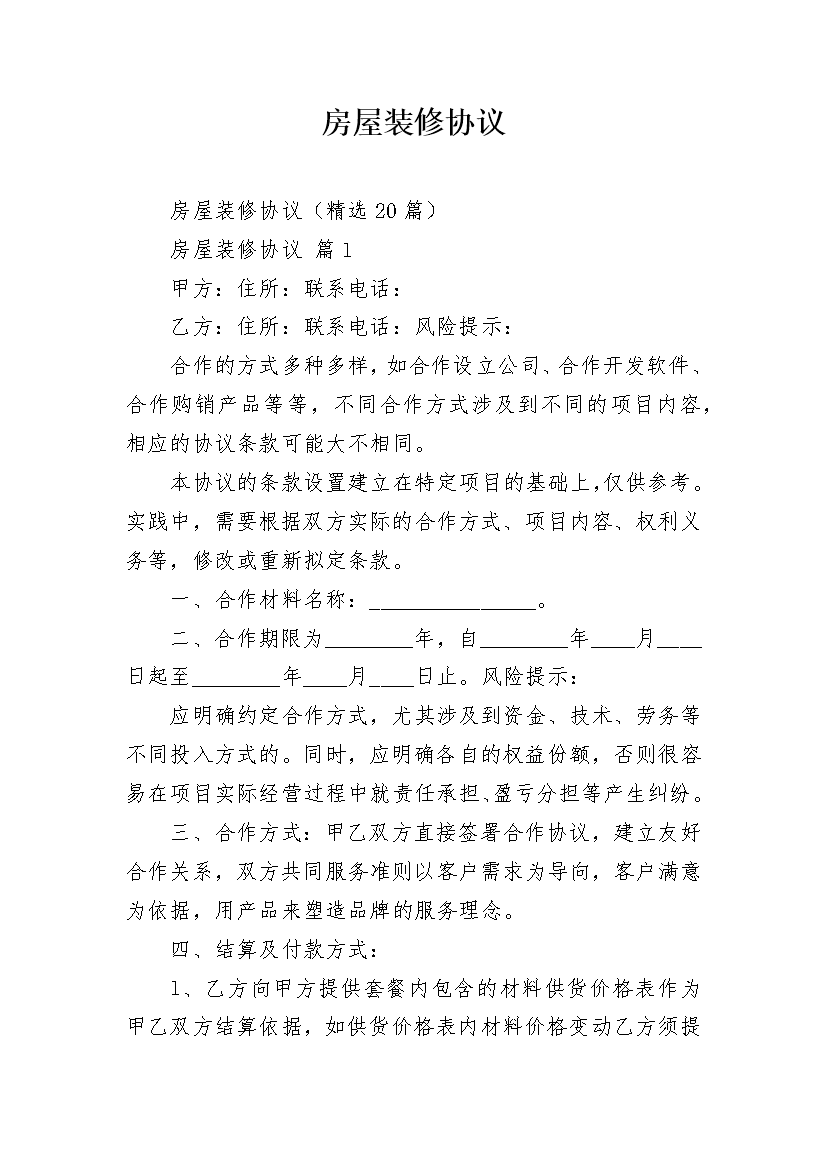 房屋装修协议

房屋装修协议（精选20篇）

房屋装修协议 篇1

甲方：住所：联系电话：

乙方：住所：联系电话：风险提示：

合作的方式多种多样，如合作设立公司、合作开发软件、合作购销产品等等，不同合作方式涉及到不同的项目内容，相应的协议条款可能大不相同。

本协议的条款设置建立在特定项目的基础上，仅供参考。实践中，需要根据双方实际的合作方式、项目内容、权利义务等，修改或重新拟定条款。

一、合作材料名称：________________。

二、合作期限为________年，自________年____月____日起至________年____月____日止。风险提示：

应明确约定合作方式，尤其涉及到资金、技术、劳务等不同投入方式的。同时，应明确各自的权益份额，否则很容易在项目实际经营过程中就责任承担、盈亏分担等产生纠纷。

三、合作方式：甲乙双方直接签署合作协议，建立友好合作关系，双方共同服务准则以客户需求为导向，客户满意为依据，用产品来塑造品牌的服务理念。

四、结算及付款方式：

1、乙方向甲方提供套餐内包含的材料供货价格表作为甲乙双方结算依据，如供货价格表内材料价格变动乙方须提